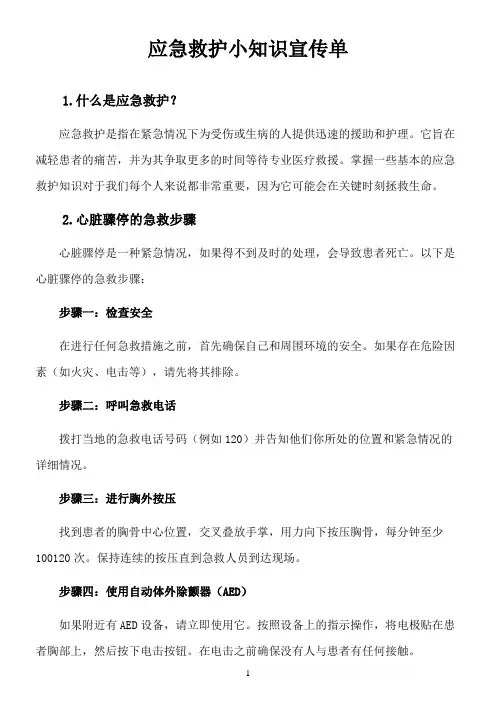 应急救护小知识宣传单

1.什么是应急救护？

应急救护是指在紧急情况下为受伤或生病的人提供迅速的援助和护理。它旨在减轻患者的痛苦，并为其争取更多的时间等待专业医疗救援。掌握一些基本的应急救护知识对于我们每个人来说都非常重要，因为它可能会在关键时刻拯救生命。

2.心脏骤停的急救步骤

心脏骤停是一种紧急情况，如果得不到及时的处理，会导致患者死亡。以下是心脏骤停的急救步骤：

步骤一：检查安全

在进行任何急救措施之前，首先确保自己和周围环境的安全。如果存在危险因素（如火灾、电击等），请先将其排除。

步骤二：呼叫急救电话

拨打当地的急救电话号码（例如120）并告知他们你所处的位置和紧急情况的详细情况。

步骤三：进行胸外按压

找到患者的胸骨中心位置，交叉叠放手掌，用力向下按压胸骨，每分钟至少100120次。保持连续的按压直到急救人员到达现场。

步骤四：使用自动体外除颤器（AED）

如果附近有AED设备，请立即使用它。按照设备上的指示操作，将电极贴在患者胸部上，然后按下电击按钮。在电击之前确保没有人与患者有任何接触。

1